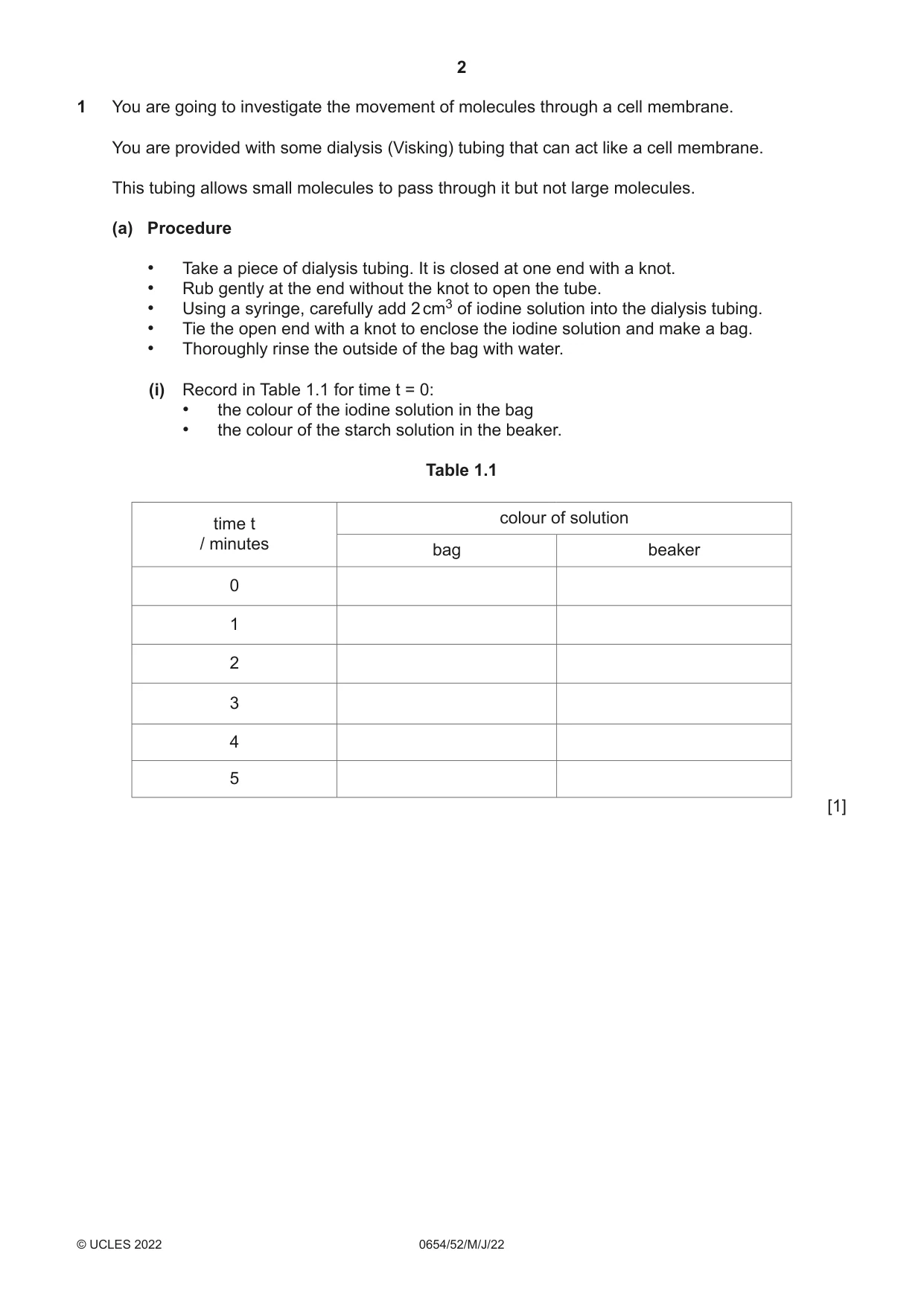 2

1 You are going to investigate the movement of molecules through a cell membrane.

You are provided with some dialysis (Visking) tubing that can act like a cell membrane.

This tubing allows small molecules to pass through it but not large molecules.

(a) Procedure

• Take a piece of dialysis tubing. It is closed at one end with a knot.
• Rub gently at the end without the knot to open the tube.
• Using a syringe, carefully add 2 $cm^3$ of iodine solution into the dialysis tubing.
• Tie the open end with a knot to enclose the iodine solution and make a bag.
• Thoroughly rinse the outside of the bag with water.

(i) Record in Table 1.1 for time t = 0:
• the colour of the iodine solution in the bag
• the colour of the starch solution in the beaker.

Table 1.1

| time t / minutes | colour of solution | |
|---|---|---|
| | bag | beaker |
| 0 | | |
| 1 | | |
| 2 | | |
| 3 | | |
| 4 | | |
| 5 | | |

[1]

© UCLES 2022 0654/52/M/J/22